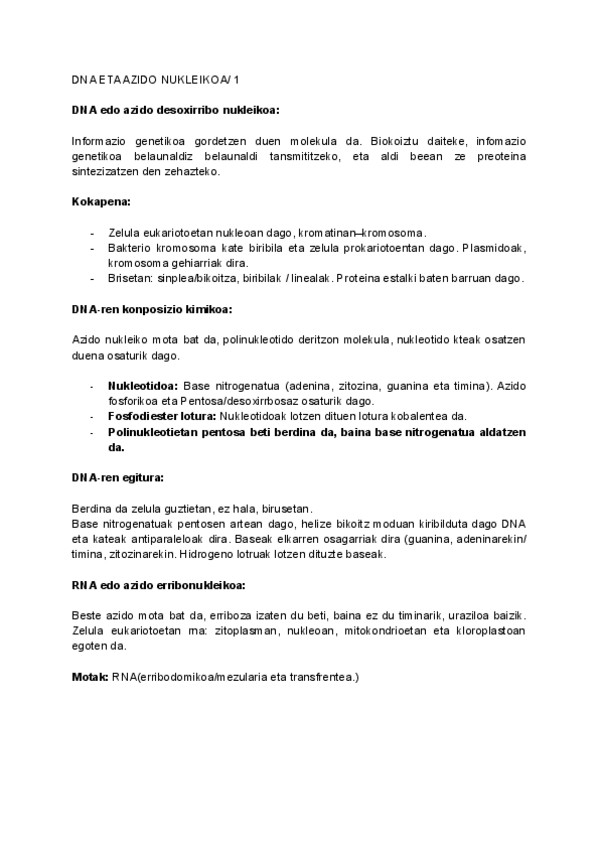 DNA ETA AZIDO NUKLEIKOA/ 1

DNA edo azido desoxirribo nukleikoa:

Informazio genetikoa gordetzen duen molekula da. Biokoiztu daiteke, infomazio genetikoa belaunaldiz belaunaldi tansmititzeko, eta aldi beean ze preoteina sintezizatzen den zehazteko.

Kokapena:

- Zelula eukariotoetan nukleoan dago, kromatinan–kromosoma.
- Bakterio kromosoma kate biribila eta zelula prokariotoentan dago. Plasmidoak, kromosoma gehiarriak dira.
- Brisetan: sinplea/bikoitza, biribilak / linealak. Proteina estalki baten barruan dago.

DNA-ren konposizio kimikoa:

Azido nukleiko mota bat da, polinukleotido deritzon molekula, nukleotido kteak osatzen duena osaturik dago.

- Nukleotidoa: Base nitrogenatua (adenina, zitozina, guanina eta timina). Azido fosforikoa eta Pentosa/desoxirrbosaz osaturik dago.
- Fosfodiester lotura: Nukleotidoak lotzen dituen lotura kobalentea da.
- Polinukleotietan pentosa beti berdina da, baina base nitrogenatua aldatzen da.

DNA-ren egitura:

Berdina da zelula guztietan, ez hala, birusetan.
Base nitrogenatuak pentosen artean dago, helize bikoitz moduan kiribilduta dago DNA eta kateak antiparaleloak dira. Baseak elkarren osagarriak dira (guanina, adeninarekin/ timina, zitozinarekin. Hidrogeno lotruak lotzen dituzte baseak.

RNA edo azido erribonukleikoa:

Beste azido mota bat da, erriboza izaten du beti, baina ez du timinarik, uraziloa baizik. Zelula eukariotoetan rna: zitoplasman, nukleoan, mitokondrioetan eta kloroplastoan egoten da.

Motak: RNA(erribodomikoa/mezularia eta transfrentea.)